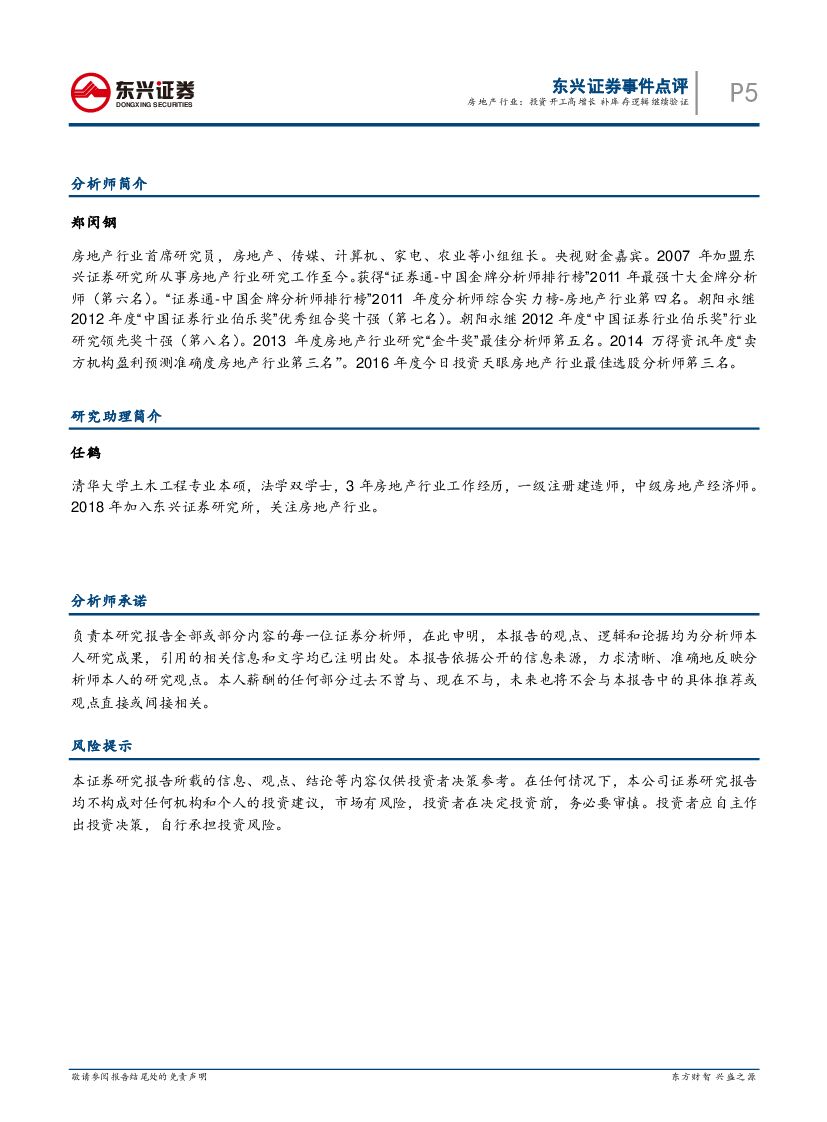 东兴证券
DONGXING SECURITIES

东兴证券事件点评
房地产行业：投资开工高增长 补库存逻辑继续验证

P5

分析师简介

郑闵钢

房地产行业首席研究员，房地产、传媒、计算机、家电、农业等小组组长。央视财金嘉宾。2007年加盟东兴证券研究所从事房地产行业研究工作至今。获得“证券通-中国金牌分析师排行榜”2011年最强十大金牌分析师（第六名）。“证券通-中国金牌分析师排行榜”2011年度分析师综合实力榜-房地产行业第四名。朝阳永继2012年度“中国证券行业伯乐奖”优秀组合奖十强（第七名）。朝阳永继2012年度“中国证券行业伯乐奖”行业研究领先奖十强（第八名）。2013年度房地产行业研究“金牛奖”最佳分析师第五名。2014万得资讯年度“卖方机构盈利预测准确度房地产行业第三名”。2016年度今日投资天眼房地产行业最佳选股分析师第三名。

研究助理简介

任鹤

清华大学土木工程专业本硕，法学双学士，3年房地产行业工作经历，一级注册建造师，中级房地产经济师。2018年加入东兴证券研究所，关注房地产行业。

分析师承诺

负责本研究报告全部或部分内容的每一位证券分析师，在此申明，本报告的观点、逻辑和论据均为分析师本人研究成果，引用的相关信息和文字均已注明出处。本报告依据公开的信息来源，力求清晰、准确地反映分析师本人的研究观点。本人薪酬的任何部分过去不曾与、现在不与，未来也将不会与本报告中的具体推荐或观点直接或间接相关。

风险提示

本证券研究报告所载的信息、观点、结论等内容仅供投资者决策参考。在任何情况下，本公司证券研究报告均不构成对任何机构和个人的投资建议，市场有风险，投资者在决定投资前，务必要审慎。投资者应自主作出投资决策，自行承担投资风险。

敬请参阅报告结尾处的免责声明

东方财智 兴盛之源